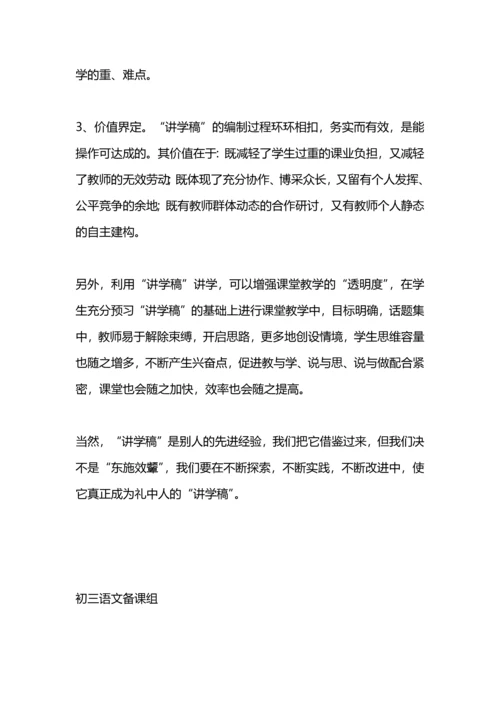 学的重、难点。

3、价值界定。“讲学稿”的编制过程环环相扣，务实而有效，是能操作可达成的。其价值在于：既减轻了学生过重的课业负担，又减轻了教师的无效劳动；既体现了充分协作、博采众长，又留有个人发挥、公平竞争的余地；既有教师群体动态的合作研讨，又有教师个人静态的自主建构。

另外，利用“讲学稿”讲学，可以增强课堂教学的“透明度”，在学生充分预习“讲学稿”的基础上进行课堂教学中，目标明确，话题集中，教师易于解除束缚，开启思路，更多地创设情境，学生思维容量也随之增多，不断产生兴奋点，促进教与学、说与思、说与做配合紧密，课堂也会随之加快，效率也会随之提高。

当然，“讲学稿”是别人的先进经验，我们把它借鉴过来，但我们决不是“东施效颦”，我们要在不断探索，不断实践，不断改进中，使它真正成为礼中人的“讲学稿”。

初三语文备课组